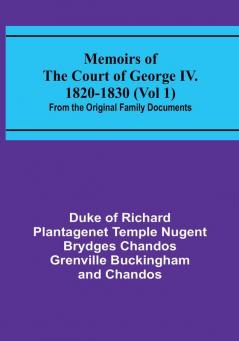 Memoirs of
The Court of George IV.
1820-1830 (Vol 1)
From the Original Family Documents

Duke of Richard
Plantagenet Temple Nugent
Brydges Chandos
Grenville Buckingham
and Chandos